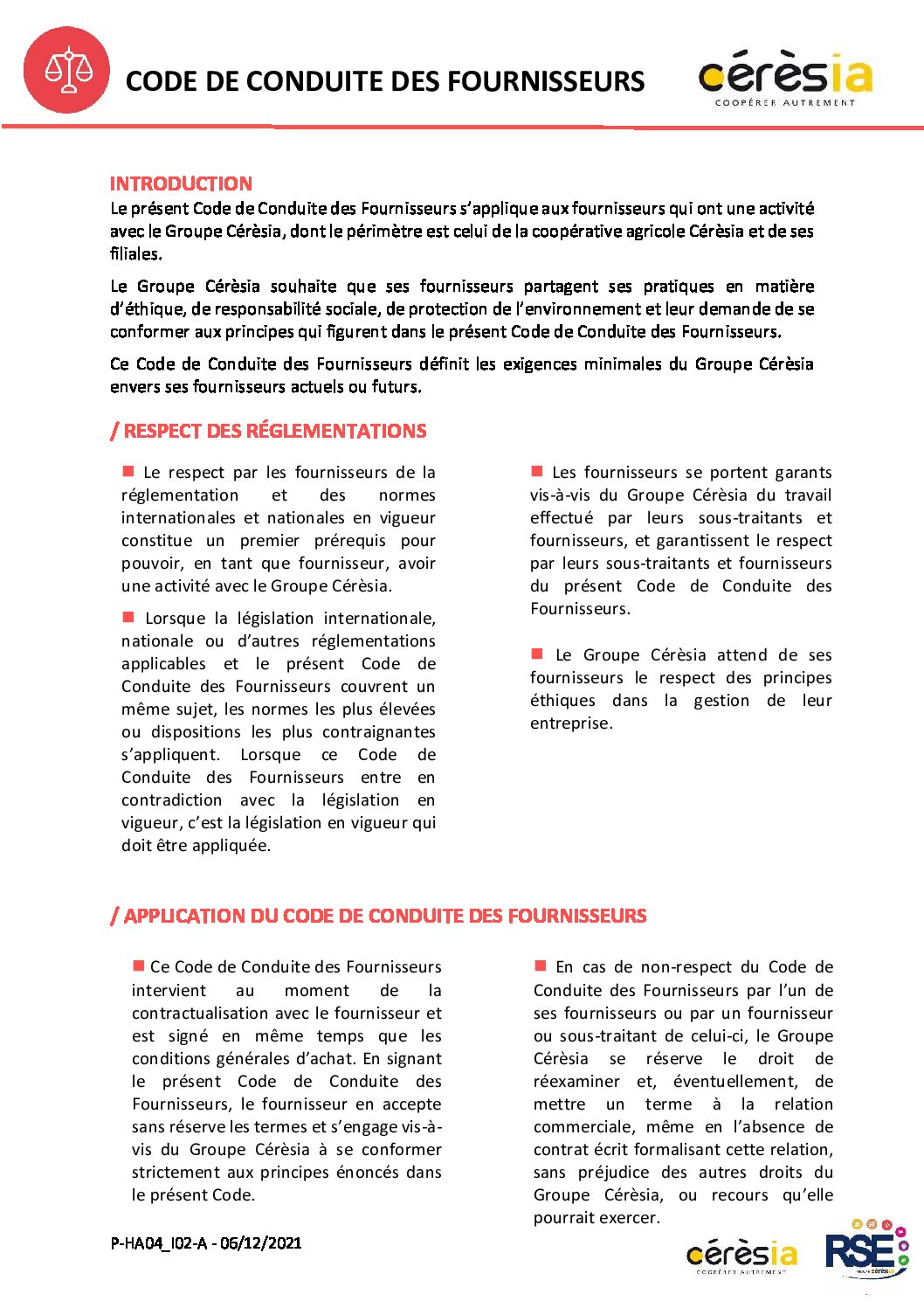 CODE DE CONDUITE DES FOURNISSEURS

cérèsia
COOPÉRER AUTREMENT

INTRODUCTION
Le présent Code de Conduite des Fournisseurs s'applique aux fournisseurs qui ont une activité avec le Groupe Cérèsia, dont le périmètre est celui de la coopérative agricole Cérèsia et de ses filiales.

Le Groupe Cérèsia souhaite que ses fournisseurs partagent ses pratiques en matière d'éthique, de responsabilité sociale, de protection de l'environnement et leur demande de se conformer aux principes qui figurent dans le présent Code de Conduite des Fournisseurs.

Ce Code de Conduite des Fournisseurs définit les exigences minimales du Groupe Cérèsia envers ses fournisseurs actuels ou futurs.

/ RESPECT DES RÉGLEMENTATIONS

Le respect par les fournisseurs de la réglementation et des normes internationales et nationales en vigueur constitue un premier prérequis pour pouvoir, en tant que fournisseur, avoir une activité avec le Groupe Cérèsia.

Lorsque la législation internationale, nationale ou d'autres réglementations applicables et le présent Code de Conduite des Fournisseurs couvrent un même sujet, les normes les plus élevées ou dispositions les plus contraignantes s'appliquent. Lorsque ce Code de Conduite des Fournisseurs entre en contradiction avec la législation en vigueur, c'est la législation en vigueur qui doit être appliquée.

Les fournisseurs se portent garants vis-à-vis du Groupe Cérèsia du travail effectué par leurs sous-traitants et fournisseurs, et garantissent le respect par leurs sous-traitants et fournisseurs du présent Code de Conduite des Fournisseurs.

Le Groupe Cérèsia attend de ses fournisseurs le respect des principes éthiques dans la gestion de leur entreprise.

/ APPLICATION DU CODE DE CONDUITE DES FOURNISSEURS

Ce Code de Conduite des Fournisseurs intervient au moment de la contractualisation avec le fournisseur et est signé en même temps que les conditions générales d'achat. En signant le présent Code de Conduite des Fournisseurs, le fournisseur en accepte sans réserve les termes et s'engage vis-à-vis du Groupe Cérèsia à se conformer strictement aux principes énoncés dans le présent Code.

En cas de non-respect du Code de Conduite des Fournisseurs par l'un de ses fournisseurs ou par un fournisseur ou sous-traitant de celui-ci, le Groupe Cérèsia se réserve le droit de réexaminer et, éventuellement, de mettre un terme à la relation commerciale, même en l'absence de contrat écrit formalisant cette relation, sans préjudice des autres droits du Groupe Cérèsia, ou recours qu'elle pourrait exercer.

P-HA04_I02-A - 06/12/2021

cérèsia
COOPÉRER AUTREMENT

RSE